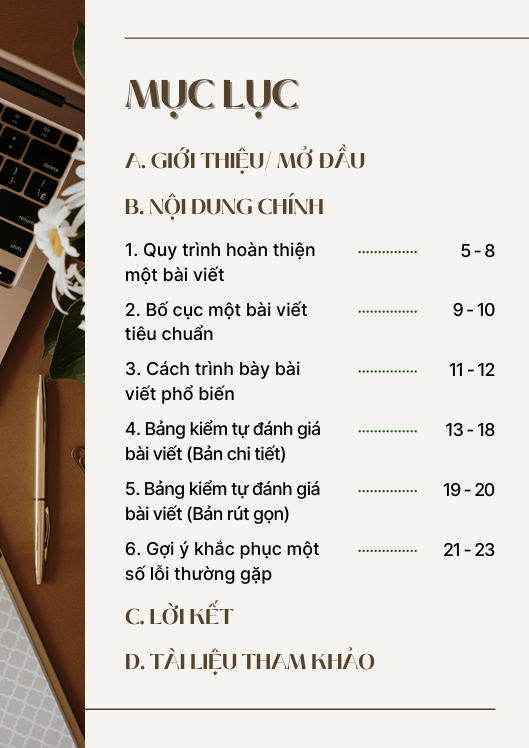 MỤC LỤC

A. GIỚI THIỆU/ MỞ ĐẦU

B. NỘI DUNG CHÍNH

1. Quy trình hoàn thiện một bài viết 5 - 8

2. Bố cục một bài viết tiêu chuẩn 9 - 10

3. Cách trình bày bài viết phổ biến 11 - 12

4. Bảng kiểm tự đánh giá bài viết (Bản chi tiết) 13 - 18

5. Bảng kiểm tự đánh giá bài viết (Bản rút gọn) 19 - 20

6. Gợi ý khắc phục một số lỗi thường gặp 21 - 23

C. LỜI KẾT

D. TÀI LIỆU THAM KHẢO